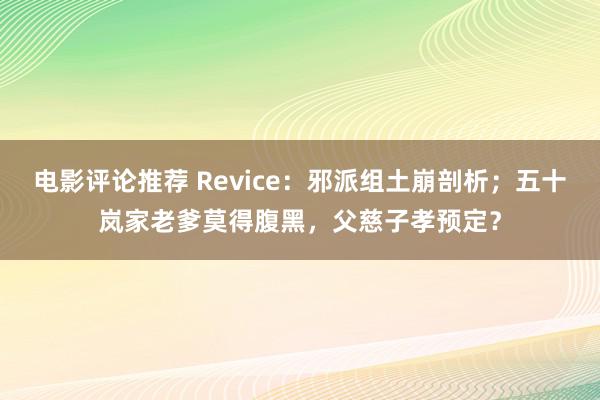 电影评论推荐 Revice：邪派组土崩剖析；五十岚家老爹莫得腹黑，父慈子孝预定？